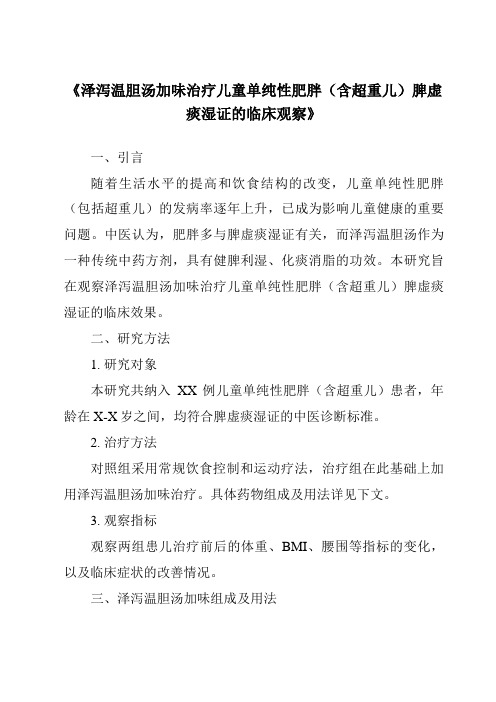 《泽泻温胆汤加味治疗儿童单纯性肥胖（含超重儿）脾虚痰湿证的临床观察》

一、引言

随着生活水平的提高和饮食结构的改变，儿童单纯性肥胖（包括超重儿）的发病率逐年上升，已成为影响儿童健康的重要问题。中医认为，肥胖多与脾虚痰湿证有关，而泽泻温胆汤作为一种传统中药方剂，具有健脾利湿、化痰消脂的功效。本研究旨在观察泽泻温胆汤加味治疗儿童单纯性肥胖（含超重儿）脾虚痰湿证的临床效果。

二、研究方法

1. 研究对象

本研究共纳入 XX 例儿童单纯性肥胖（含超重儿）患者，年龄在 X-X 岁之间，均符合脾虚痰湿证的中医诊断标准。

2. 治疗方法

对照组采用常规饮食控制和运动疗法，治疗组在此基础上加用泽泻温胆汤加味治疗。具体药物组成及用法详见下文。

3. 观察指标

观察两组患儿治疗前后的体重、BMI、腰围等指标的变化，以及临床症状的改善情况。

三、泽泻温胆汤加味组成及用法